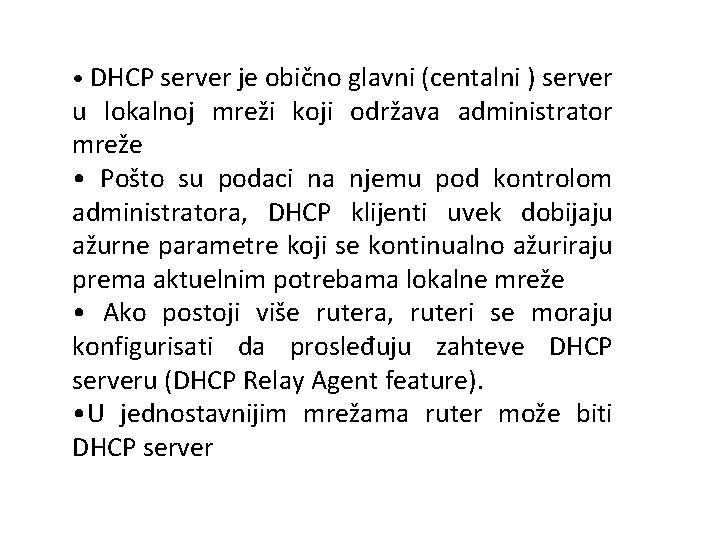 • DHCP server je obično glavni (centalni ) server u lokalnoj mreži koji održava administrator mreže

• Pošto su podaci na njemu pod kontrolom administratora, DHCP klijenti uvek dobijaju ažurne parametre koji se kontinualno ažuriraju prema aktuelnim potrebama lokalne mreže

• Ako postoji više rutera, ruteri se moraju konfigurisati da prosleđuju zahteve DHCP serveru (DHCP Relay Agent feature).

•U jednostavnijim mrežama ruter može biti DHCP server